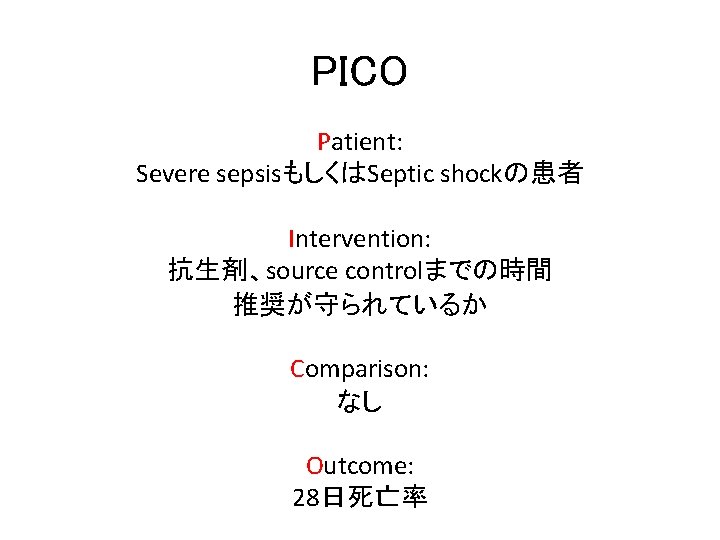 PICO

Patient:
Severe sepsisもしくはSeptic shockの患者

Intervention:
抗生剤、source controlまでの時間
推奨が守られているか

Comparison:
なし

Outcome:
28日死亡率